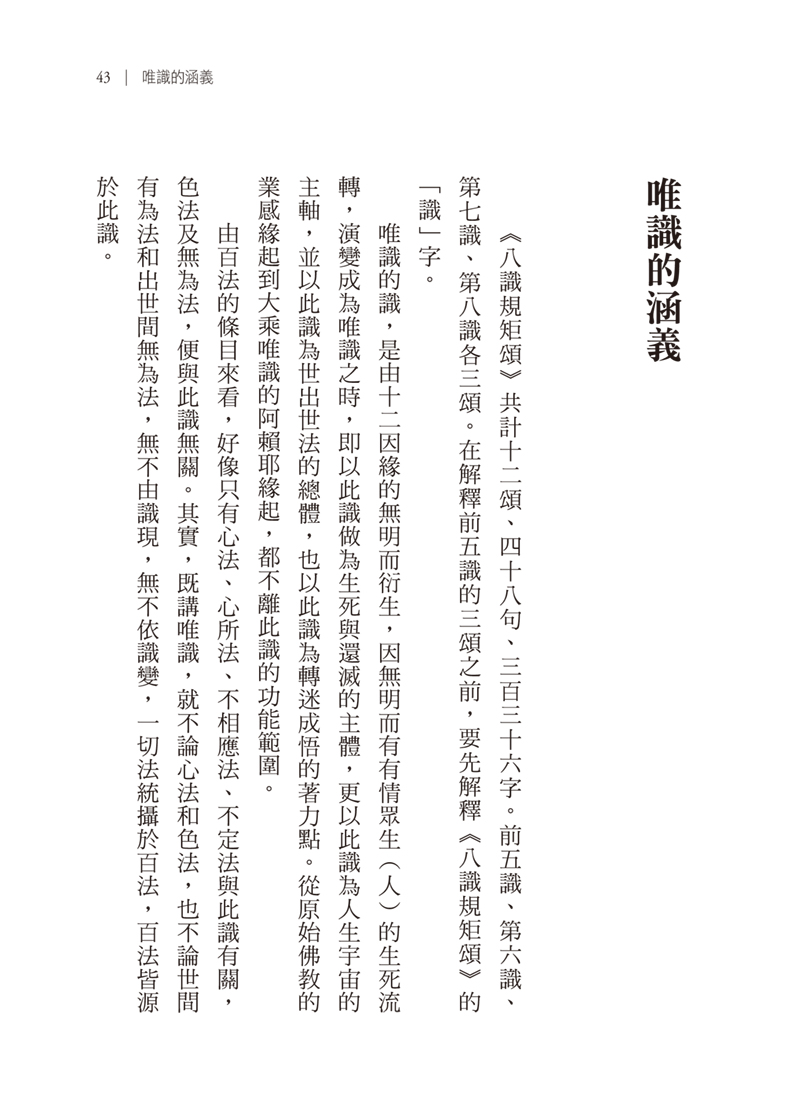 43 | 唯識的涵義

唯識的涵義

《八識規矩頌》共計十二頌、四十八句、三百三十六字。前五識、第六識、第七識、第八識各三頌。在解釋前五識的三頌之前，要先解釋《八識規矩頌》的「識」字。

唯識的識，是由十二因緣的無明而衍生，因無明而有有情眾生（人）的生死流轉，演變成為唯識之時，即以此識做為生死與還滅的主體，更以此識為人生宇宙的主軸，並以此識為世出世法的總體，也以此識為轉迷成悟的著力點。從原始佛教的業感緣起到大乘唯識的阿賴耶緣起，都不離此識的功能範圍。

由百法的條目來看，好像只有心法、心所法、不相應法、不定法與此識有關，色法及無為法，便與此識無關。其實，既講唯識，就不論心法和色法，也不論世間有為法和出世間無為法，無不由識現，無不依識變，一切法統攝於百法，百法皆源於此識。